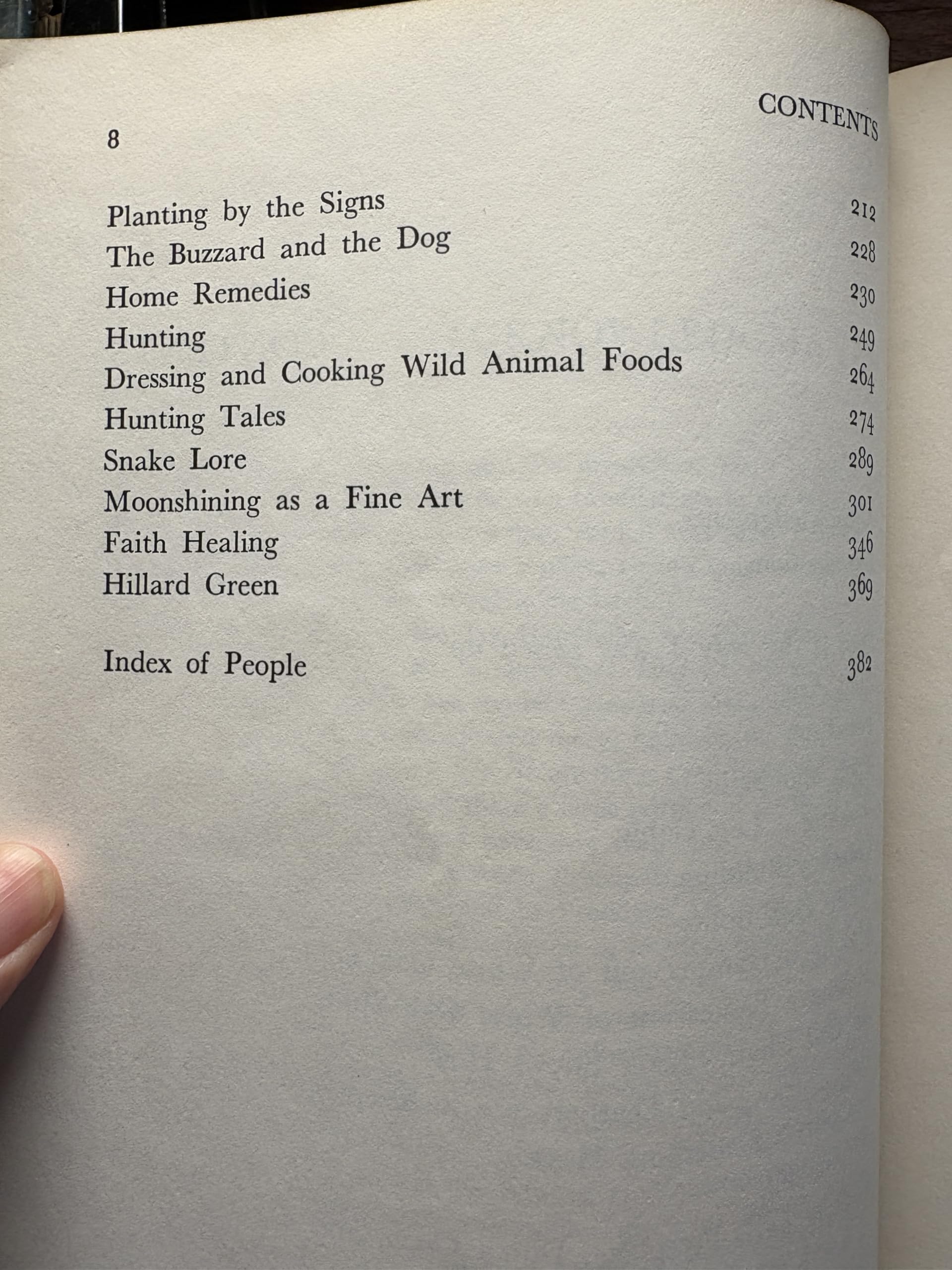 8

CONTENTS

Planting by the Signs 212
The Buzzard and the Dog 228
Home Remedies 230
Hunting 249
Dressing and Cooking Wild Animal Foods 264
Hunting Tales 274
Snake Lore 289
Moonshining as a Fine Art 301
Faith Healing 346
Hillard Green 369

Index of People 382